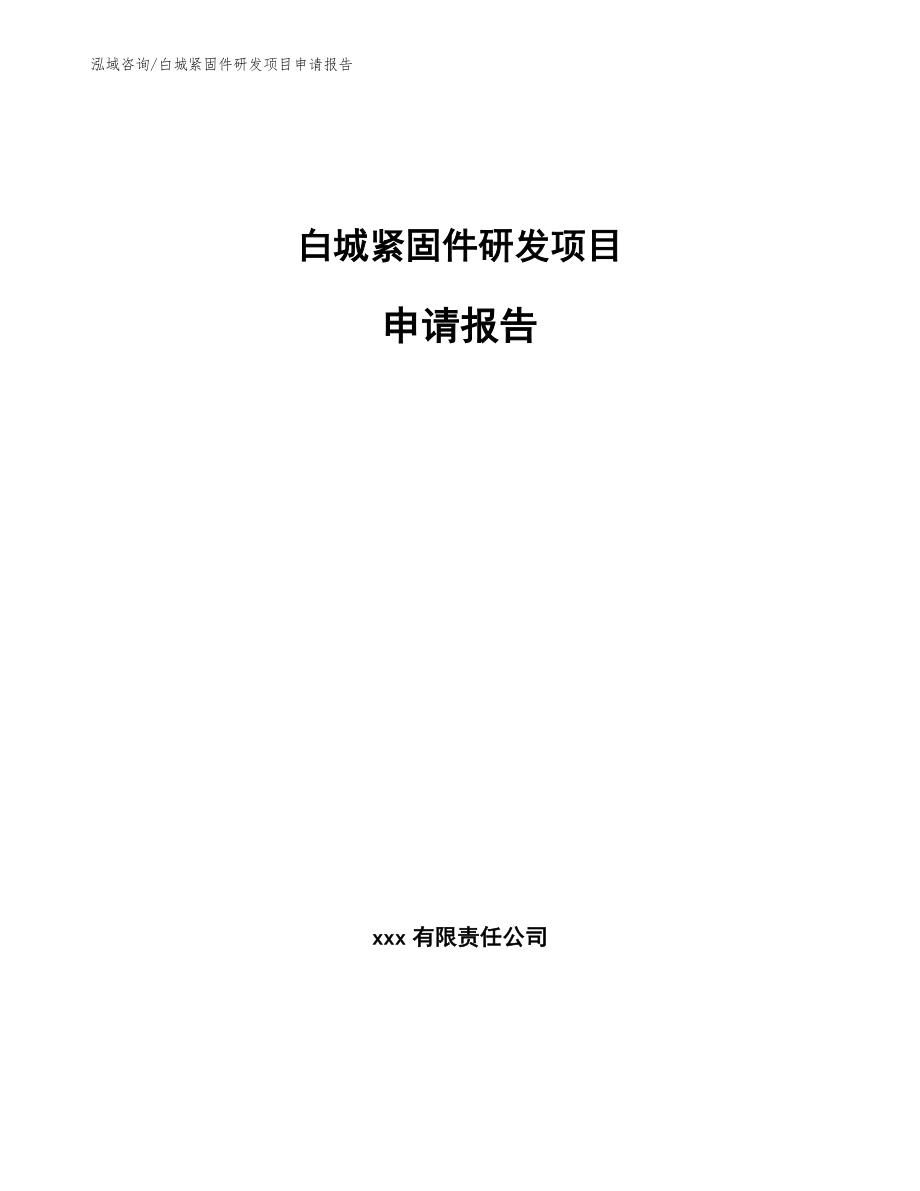 泓域咨询/白城紧固件研发项目申请报告

白城紧固件研发项目

申请报告

xxx 有限责任公司